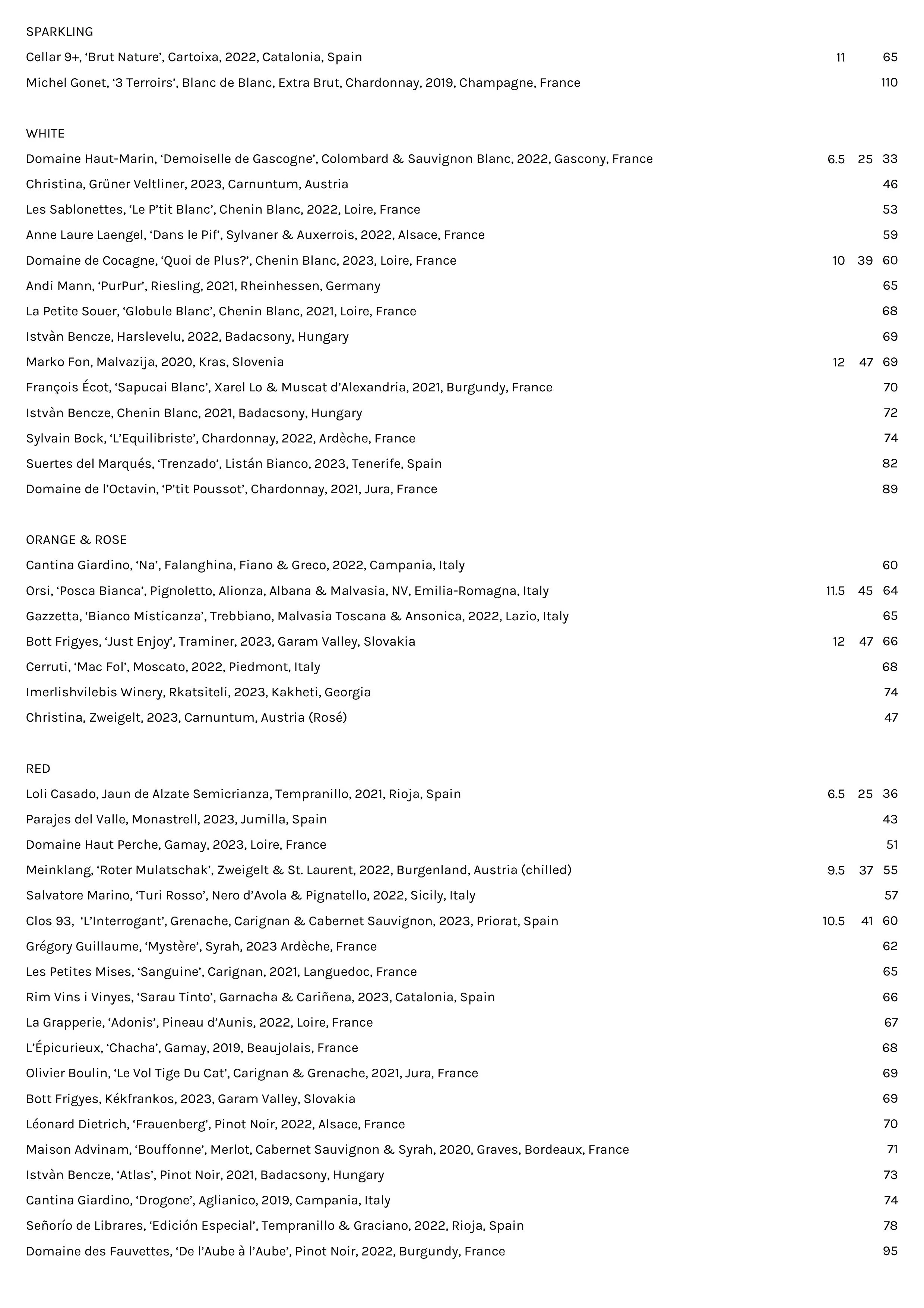 SPARKLING

Cellar 9+, ‘Brut Nature’, Cartoixa, 2022, Catalonia, Spain 11 65

Michel Gonet, ‘3 Terroirs’, Blanc de Blanc, Extra Brut, Chardonnay, 2019, Champagne, France 110

WHITE

Domaine Haut-Marin, ‘Demoiselle de Gascogne’, Colombard & Sauvignon Blanc, 2022, Gascony, France 6.5 25 33

Christina, Grüner Veltliner, 2023, Carnuntum, Austria 46

Les Sablonettes, ‘Le P’tit Blanc’, Chenin Blanc, 2022, Loire, France 53

Anne Laure Laengel, ‘Dans le Pif’, Sylvaner & Auxerrois, 2022, Alsace, France 59

Domaine de Cocagne, ‘Quoi de Plus?’, Chenin Blanc, 2023, Loire, France 10 39 60

Andi Mann, ‘PurPur’, Riesling, 2021, Rheinhessen, Germany 65

La Petite Souer, ‘Globule Blanc’, Chenin Blanc, 2021, Loire, France 68

Istvàn Bencze, Harslevelu, 2022, Badacsony, Hungary 69

Marko Fon, Malvazija, 2020, Kras, Slovenia 12 47 69

François Écot, ‘Sapucai Blanc’, Xarel Lo & Muscat d’Alexandria, 2021, Burgundy, France 70

Istvàn Bencze, Chenin Blanc, 2021, Badacsony, Hungary 72

Sylvain Bock, ‘L’Equilibriste’, Chardonnay, 2022, Ardèche, France 74

Suertes del Marqués, ‘Trenzado’, Listán Bianco, 2023, Tenerife, Spain 82

Domaine de l’Octavin, ‘P’tit Poussot’, Chardonnay, 2021, Jura, France 89

ORANGE & ROSE

Cantina Giardino, ‘Na’, Falanghina, Fiano & Greco, 2022, Campania, Italy 60

Orsi, ‘Posca Bianca’, Pignoletto, Alionza, Albana & Malvasia, NV, Emilia-Romagna, Italy 11.5 45 64

Gazzetta, ‘Bianco Misticanza’, Trebbiano, Malvasia Toscana & Ansonica, 2022, Lazio, Italy 65

Bott Frigyes, ‘Just Enjoy’, Traminer, 2023, Garam Valley, Slovakia 12 47 66

Cerruti, ‘Mac Fol’, Moscato, 2022, Piedmont, Italy 68

Imerlishvilebis Winery, Rkatsiteli, 2023, Kakheti, Georgia 74

Christina, Zweigelt, 2023, Carnuntum, Austria (Rosé) 47

RED

Loli Casado, Jaun de Alzate Semicrianza, Tempranillo, 2021, Rioja, Spain 6.5 25 36

Parajes del Valle, Monastrell, 2023, Jumilla, Spain 43

Domaine Haut Perche, Gamay, 2023, Loire, France 51

Meinklang, ‘Roter Mulatschak’, Zweigelt & St. Laurent, 2022, Burgenland, Austria (chilled) 9.5 37 55

Salvatore Marino, ‘Turi Rosso’, Nero d’Avola & Pignatello, 2022, Sicily, Italy 57

Clos 93, ‘L’Interrogant’, Grenache, Carignan & Cabernet Sauvignon, 2023, Priorat, Spain 10.5 41 60

Grégory Guillaume, ‘Mystère’, Syrah, 2023 Ardèche, France 62

Les Petites Mises, ‘Sanguine’, Carignan, 2021, Languedoc, France 65

Rim Vins i Vinyes, ‘Sarau Tinto’, Garnacha & Cariñena, 2023, Catalonia, Spain 66

La Grapperie, ‘Adonis’, Pineau d’Aunis, 2022, Loire, France 67

L’Épicurieux, ‘Chacha’, Gamay, 2019, Beaujolais, France 68

Olivier Boulin, ‘Le Vol Tige Du Cat’, Carignan & Grenache, 2021, Jura, France 69

Bott Frigyes, Kékfrankos, 2023, Garam Valley, Slovakia 69

Léonard Dietrich, ‘Frauenberg’, Pinot Noir, 2022, Alsace, France 70

Maison Advinam, ‘Bouffonne’, Merlot, Cabernet Sauvignon & Syrah, 2020, Graves, Bordeaux, France 71

Istvàn Bencze, ‘Atlas’, Pinot Noir, 2021, Badacsony, Hungary 73

Cantina Giardino, ‘Drogone’, Aglianico, 2019, Campania, Italy 74

Señorío de Librares, ‘Edición Especial’, Tempranillo & Graciano, 2022, Rioja, Spain 78

Domaine des Fauvettes, ‘De l’Aube à l’Aube’, Pinot Noir, 2022, Burgundy, France 95